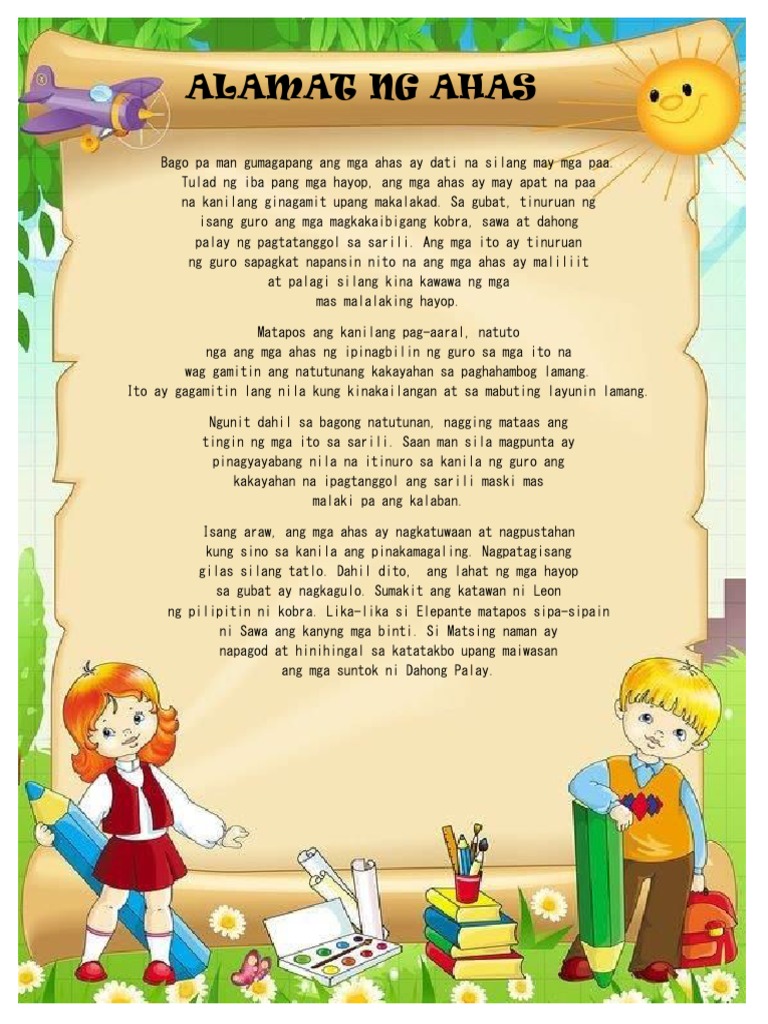 ALAMAT NG AHAS

Bago pa man gumagapang ang mga ahas ay dati na silang may mga paa. Tulad ng iba pang mga hayop, ang mga ahas ay may apat na paa na kanilang ginagamit upang makalakad. Sa gubat, tinuruan ng isang guro ang mga magkakaibigang kobra, sawa at dahong palay ng pagtatanggol sa sarili. Ang mga ito ay tinuruan ng guro sapagkat napansin nito na ang mga ahas ay maliliit at palagi silang kina kawawa ng mga mas malalaking hayop.

Matapos ang kanilang pag-aaral, natuto nga ang mga ahas ng ipinagbilin ng guro sa mga ito na wag gamitin ang natutunang kakayahan sa paghahambog lamang. Ito ay gagamitin lang nila kung kinakailangan at sa mabuting layunin lamang.

Ngunit dahil sa bagong natutunan, nagging mataas ang tingin ng mga ito sa sarili. Saan man sila magpunta ay pinagyayabang nila na itinuro sa kanila ng guro ang kakayahan na ipagtanggol ang sarili maski mas malaki pa ang kalaban.

Isang araw, ang mga ahas ay nagkatuwaan at nagpustahan kung sino sa kanila ang pinakamagaling. Nagpatagisang gilas silang tatlo. Dahil dito, ang lahat ng mga hayop sa gubat ay nagkagulo. Sumakit ang katawan ni Leon ng pilipitin ni kobra. Lika-lika si Elepante matapos sipa-sipain ni Sawa ang kanyng mga binti. Si Matsing naman ay napagod at hinihingal sa katatakbo upang maiwasan ang mga suntok ni Dahong Palay.